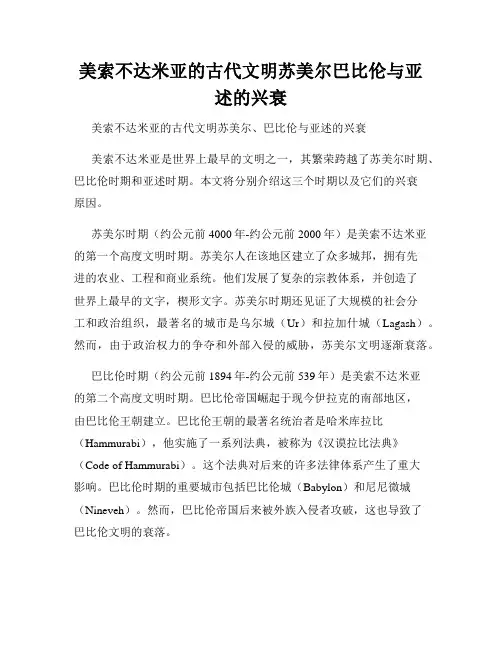 美索不达米亚的古代文明苏美尔巴比伦与亚述的兴衰

美索不达米亚的古代文明苏美尔、巴比伦与亚述的兴衰

美索不达米亚是世界上最早的文明之一，其繁荣跨越了苏美尔时期、巴比伦时期和亚述时期。本文将分别介绍这三个时期以及它们的兴衰原因。

苏美尔时期（约公元前 4000 年-约公元前 2000 年）是美索不达米亚的第一个高度文明时期。苏美尔人在该地区建立了众多城邦，拥有先进的农业、工程和商业系统。他们发展了复杂的宗教体系，并创造了世界上最早的文字，楔形文字。苏美尔时期还见证了大规模的社会分工和政治组织，最著名的城市是乌尔城（Ur）和拉加什城（Lagash）。然而，由于政治权力的争夺和外部入侵的威胁，苏美尔文明逐渐衰落。

巴比伦时期（约公元前 1894 年-约公元前 539 年）是美索不达米亚的第二个高度文明时期。巴比伦帝国崛起于现今伊拉克的南部地区，由巴比伦王朝建立。巴比伦王朝的最著名统治者是哈米库拉比（Hammurabi），他实施了一系列法典，被称为《汉谟拉比法典》（Code of Hammurabi）。这个法典对后来的许多法律体系产生了重大影响。巴比伦时期的重要城市包括巴比伦城（Babylon）和尼尼微城（Nineveh）。然而，巴比伦帝国后来被外族入侵者攻破，这也导致了巴比伦文明的衰落。